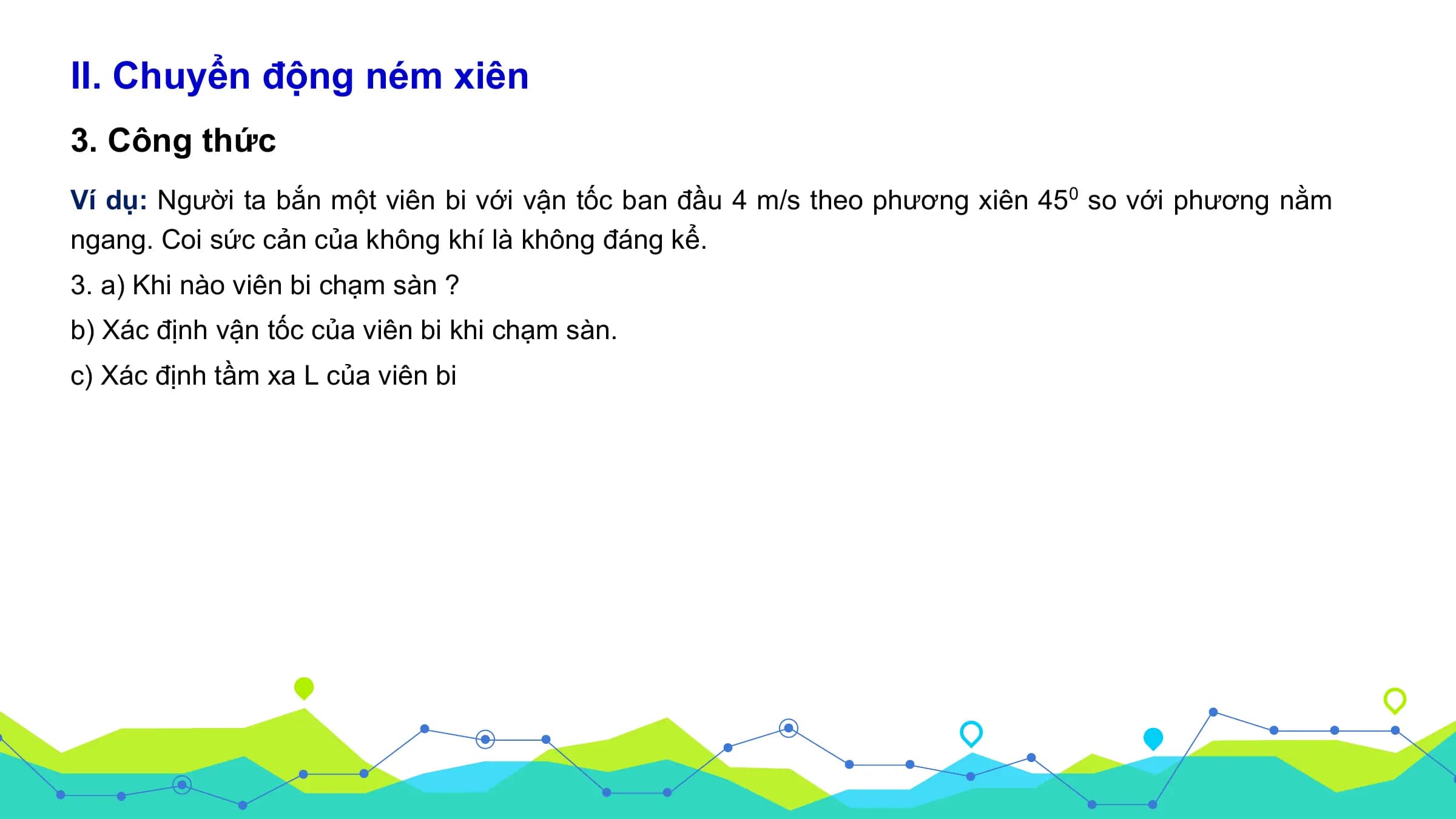 II. Chuyển động ném xiên

3. Công thức

Ví dụ: Người ta bắn một viên bi với vận tốc ban đầu 4 m/s theo phương xiên $45^0$ so với phương nằm ngang. Coi sức cản của không khí là không đáng kể.

3. a) Khi nào viên bi chạm sàn ?

b) Xác định vận tốc của viên bi khi chạm sàn.

c) Xác định tầm xa L của viên bi